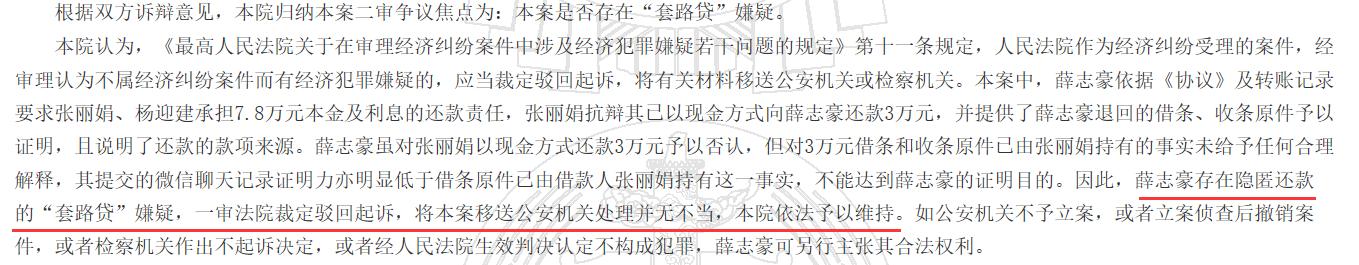 根据双方诉辩意见，本院归纳本案二审争议焦点为：本案是否存在“套路贷”嫌疑。

本院认为，《最高人民法院关于在审理经济纠纷案件中涉及经济犯罪嫌疑若干问题的规定》第十一条规定，人民法院作为经济纠纷受理的案件，经审理认为不属经济纠纷案件而有经济犯罪嫌疑的，应当裁定驳回起诉，将有关材料移送公安机关或检察机关。本案中，薛志豪依据《协议》及转账记录要求张丽娟、杨迎建承担7.8万元本金及利息的还款责任，张丽娟抗辩其已以现金方式向薛志豪还款3万元，并提供了薛志豪退回的借条、收条原件予以证明，且说明了还款的款项来源。薛志豪虽对张丽娟以现金方式还款3万元予以否认，但对3万元借条和收条原件已由张丽娟持有的事实未给予任何合理解释，其提交的微信聊天记录证明力亦明显低于借条原件已由借款人张丽娟持有这一事实，不能达到薛志豪的证明目的。因此，薛志豪存在隐匿还款的“套路贷”嫌疑，一审法院裁定驳回起诉，将本案移送公安机关处理并无不当，本院依法予以维持。如公安机关不予立案，或者立案侦查后撤销案件，或者检察机关作出不起诉决定，或者经人民法院生效判决认定不构成犯罪，薛志豪可另行主张其合法权利。